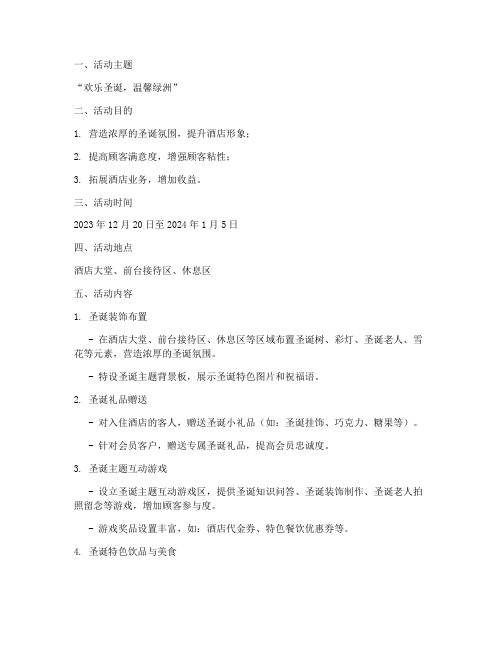 一、活动主题

“欢乐圣诞，温馨绿洲”

二、活动目的

1. 营造浓厚的圣诞氛围，提升酒店形象；

2. 提高顾客满意度，增强顾客粘性；

3. 拓展酒店业务，增加收益。

三、活动时间

2023 年 12 月 20 日至 2024 年 1 月 5 日

四、活动地点

酒店大堂、前台接待区、休息区

五、活动内容

1. 圣诞装饰布置

- 在酒店大堂、前台接待区、休息区等区域布置圣诞树、彩灯、圣诞老人、雪花等元素，营造浓厚的圣诞氛围。

- 特设圣诞主题背景板，展示圣诞特色图片和祝福语。

2. 圣诞礼品赠送

- 对入住酒店的客人，赠送圣诞小礼品（如：圣诞挂饰、巧克力、糖果等）。

- 针对会员客户，赠送专属圣诞礼品，提高会员忠诚度。

3. 圣诞主题互动游戏

- 设立圣诞主题互动游戏区，提供圣诞知识问答、圣诞装饰制作、圣诞老人拍照留念等游戏，增加顾客参与度。

- 游戏奖品设置丰富，如：酒店代金券、特色餐饮优惠券等。

4. 圣诞特色饮品与美食